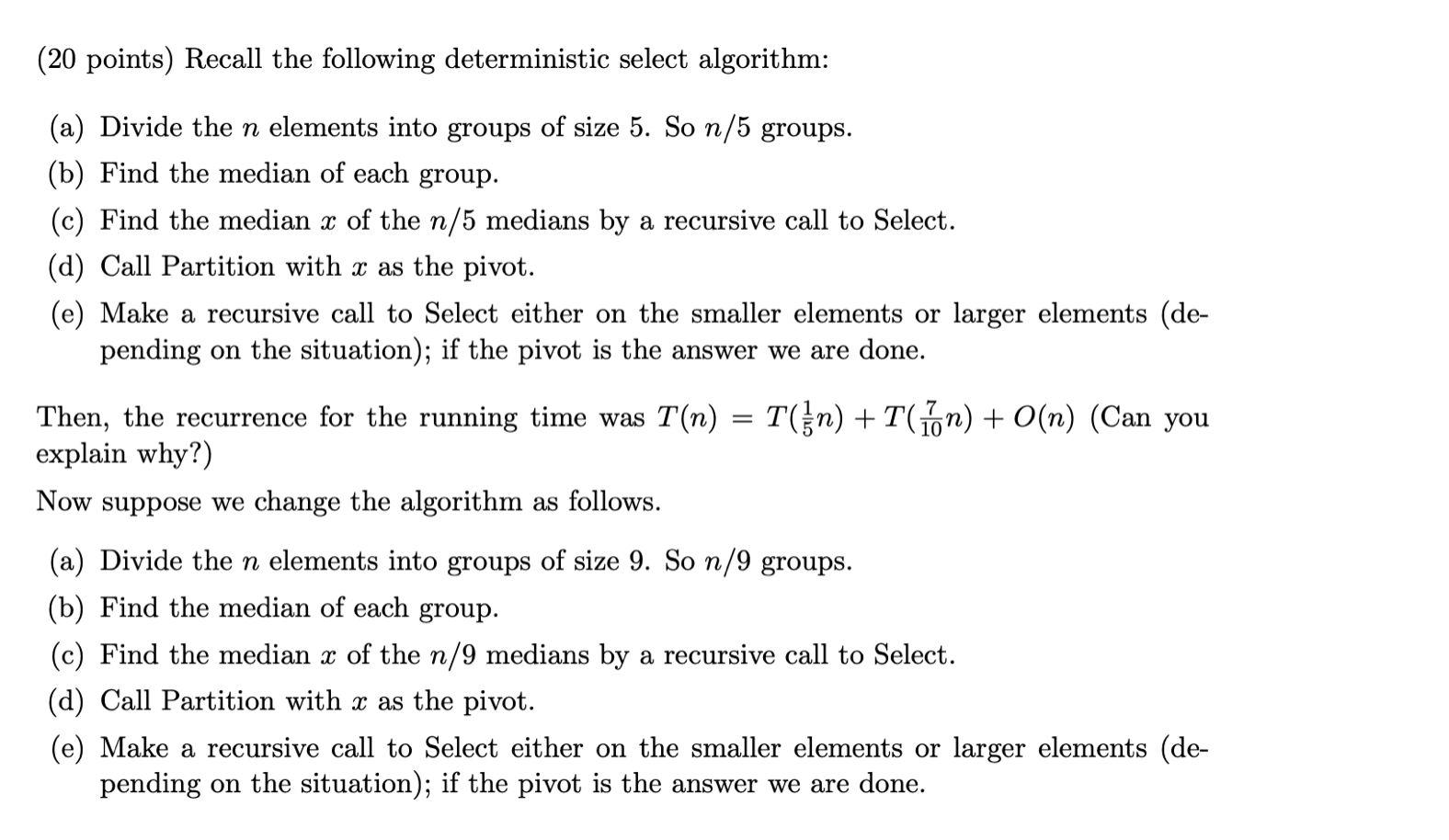 (20 points) Recall the following deterministic select algorithm:

(a) Divide the $n$ elements into groups of size 5. So $n/5$ groups.

(b) Find the median of each group.

(c) Find the median $x$ of the $n/5$ medians by a recursive call to Select.

(d) Call Partition with $x$ as the pivot.

(e) Make a recursive call to Select either on the smaller elements or larger elements (depending on the situation); if the pivot is the answer we are done.

Then, the recurrence for the running time was $T(n) = T(\frac{1}{5}n) + T(\frac{7}{10}n) + O(n)$ (Can you explain why?)

Now suppose we change the algorithm as follows.

(a) Divide the $n$ elements into groups of size 9. So $n/9$ groups.

(b) Find the median of each group.

(c) Find the median $x$ of the $n/9$ medians by a recursive call to Select.

(d) Call Partition with $x$ as the pivot.

(e) Make a recursive call to Select either on the smaller elements or larger elements (depending on the situation); if the pivot is the answer we are done.